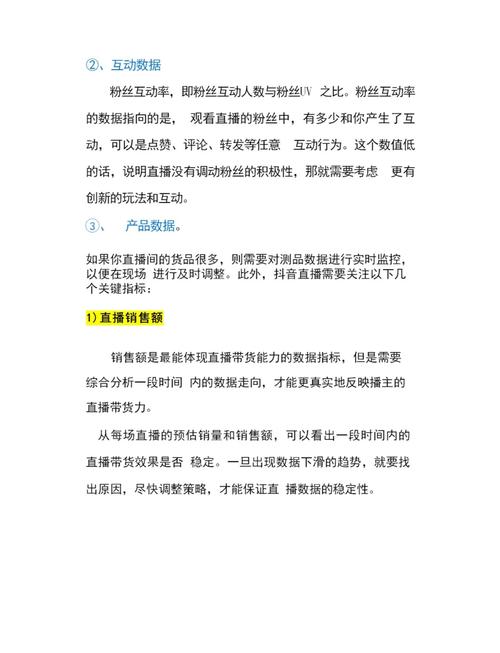 ②、互动数据

粉丝互动率，即粉丝互动人数与粉丝UV 之比。粉丝互动率的数据指向的是， 观看直播的粉丝中，有多少和你产生了互动，可以是点赞、评论、转发等任意 互动行为。这个数值低的话，说明直播没有调动粉丝的积极性，那就需要考虑 更有创新的玩法和互动。

③、 产品数据。

如果你直播间的货品很多，则需要对测品数据进行实时监控，以便在现场 进行及时调整。此外，抖音直播需要关注以下几个关键指标：

1）直播销售额

销售额是最能体现直播带货能力的数据指标，但是需要综合分析一段时间 内的数据走向，才能更真实地反映播主的直播带货力。

从每场直播的预估销量和销售额，可以看出一段时间内的直播带货效果是否 稳定。一旦出现数据下滑的趋势，就要找出原因，尽快调整策略，才能保证直 播数据的稳定性。